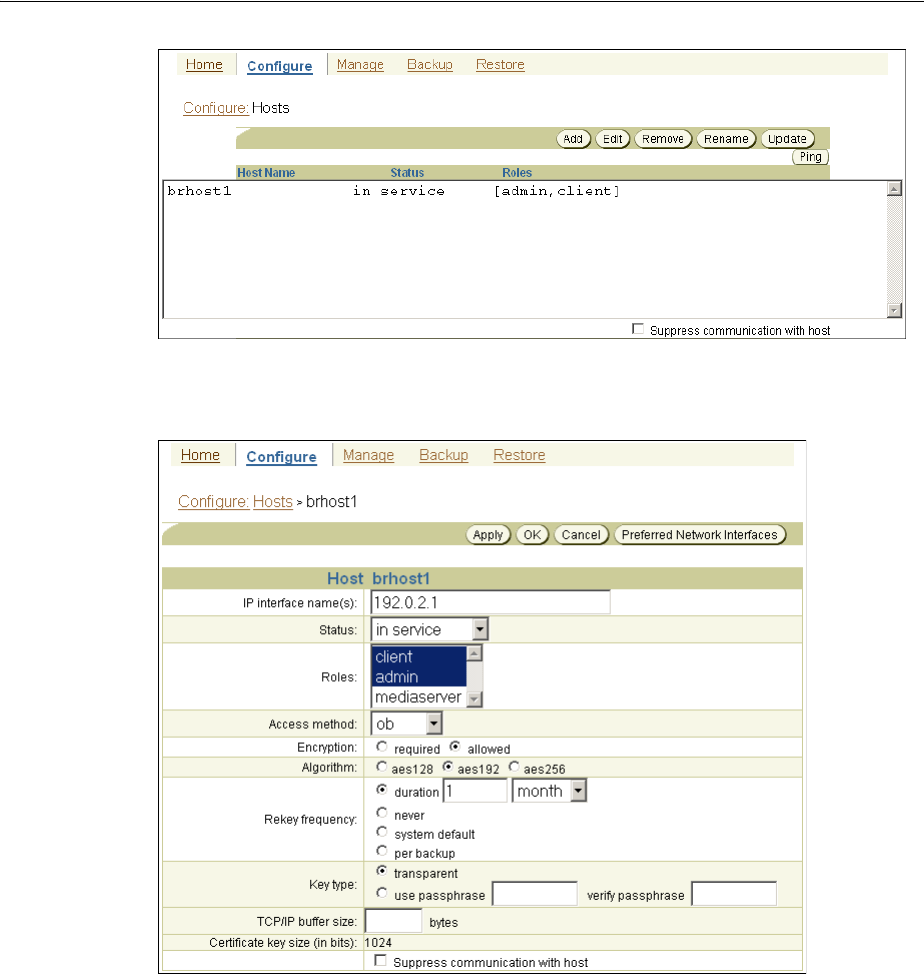 Home Configure Manage Backup Restore

Configure: Hosts

Add Edit Remove Rename Update Ping

| Host Name | Status | Roles |
|---|---|---|
| brhost1 | in service | [admin,client] |

Suppress communication with host

Home Configure Manage Backup Restore

Configure: Hosts > brhost1

Apply OK Cancel Preferred Network Interfaces

| Host | brhost1 |
|---|---|
| IP interface name(s): | 192.0.2.1 |
| Status: | in service |
| Roles: | client admin mediaserver |
| Access method: | ob |
| Encryption: | required allowed |
| Algorithm: | aes128 aes192 aes256 |
| Rekey frequency: | duration 1 month never system default per backup |
| Key type: | transparent use passphrase verify passphrase |
| TCP/IP buffer size: | bytes |
| Certificate key size (in bits): | 1024 |
| | Suppress communication with host |